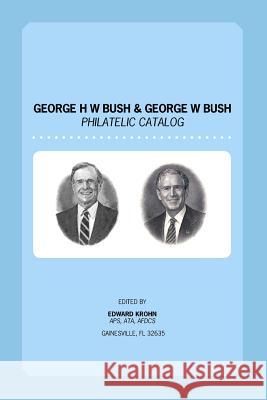 GEORGE H W BUSH & GEORGE W BUSH
PHILATELIC CATALOG

EDITED BY
EDWARD KROHN
APS, ATA, AFDCS
GAINESVILLE, FL 32635

Kraina Książek